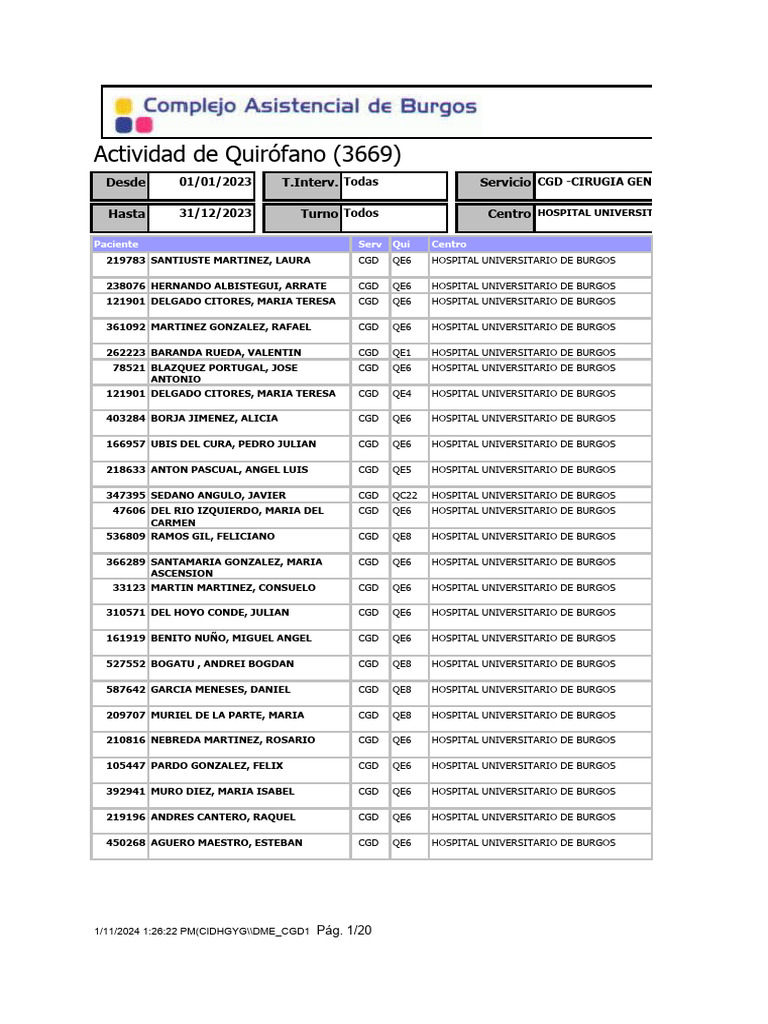 Complejo Asistencial de Burgos

Actividad de Quirófano (3669)

| Desde | 01/01/2023 | T.Interv. | Todas | Servicio | CGD -CIRUGIA GEN |
|---|---|---|---|---|---|
| Hasta | 31/12/2023 | Turno | Todos | Centro | HOSPITAL UNIVERSIT |

| Paciente | | Serv | Qui | Centro |
|---|---|---|---|---|
| 219783 | SANTIUSTE MARTINEZ, LAURA | CGD | QE6 | HOSPITAL UNIVERSITARIO DE BURGOS |
| 238076 | HERNANDO ALBISTEGUI, ARRATE | CGD | QE6 | HOSPITAL UNIVERSITARIO DE BURGOS |
| 121901 | DELGADO CITORES, MARIA TERESA | CGD | QE6 | HOSPITAL UNIVERSITARIO DE BURGOS |
| 361092 | MARTINEZ GONZALEZ, RAFAEL | CGD | QE6 | HOSPITAL UNIVERSITARIO DE BURGOS |
| 262223 | BARANDA RUEDA, VALENTIN | CGD | QE1 | HOSPITAL UNIVERSITARIO DE BURGOS |
| 78521 | BLAZQUEZ PORTUGAL, JOSE ANTONIO | CGD | QE6 | HOSPITAL UNIVERSITARIO DE BURGOS |
| 121901 | DELGADO CITORES, MARIA TERESA | CGD | QE4 | HOSPITAL UNIVERSITARIO DE BURGOS |
| 403284 | BORJA JIMENEZ, ALICIA | CGD | QE6 | HOSPITAL UNIVERSITARIO DE BURGOS |
| 166957 | UBIS DEL CURA, PEDRO JULIAN | CGD | QE6 | HOSPITAL UNIVERSITARIO DE BURGOS |
| 218633 | ANTON PASCUAL, ANGEL LUIS | CGD | QE5 | HOSPITAL UNIVERSITARIO DE BURGOS |
| 347395 | SEDANO ANGULO, JAVIER | CGD | QC22 | HOSPITAL UNIVERSITARIO DE BURGOS |
| 47606 | DEL RIO IZQUIERDO, MARIA DEL CARMEN | CGD | QE6 | HOSPITAL UNIVERSITARIO DE BURGOS |
| 536809 | RAMOS GIL, FELICIANO | CGD | QE8 | HOSPITAL UNIVERSITARIO DE BURGOS |
| 366289 | SANTAMARIA GONZALEZ, MARIA ASCENSION | CGD | QE6 | HOSPITAL UNIVERSITARIO DE BURGOS |
| 33123 | MARTIN MARTINEZ, CONSUELO | CGD | QE6 | HOSPITAL UNIVERSITARIO DE BURGOS |
| 310571 | DEL HOYO CONDE, JULIAN | CGD | QE6 | HOSPITAL UNIVERSITARIO DE BURGOS |
| 161919 | BENITO NUÑO, MIGUEL ANGEL | CGD | QE6 | HOSPITAL UNIVERSITARIO DE BURGOS |
| 527552 | BOGATU , ANDREI BOGDAN | CGD | QE8 | HOSPITAL UNIVERSITARIO DE BURGOS |
| 587642 | GARCIA MENESES, DANIEL | CGD | QE8 | HOSPITAL UNIVERSITARIO DE BURGOS |
| 209707 | MURIEL DE LA PARTE, MARIA | CGD | QE8 | HOSPITAL UNIVERSITARIO DE BURGOS |
| 210816 | NEBREDA MARTINEZ, ROSARIO | CGD | QE6 | HOSPITAL UNIVERSITARIO DE BURGOS |
| 105447 | PARDO GONZALEZ, FELIX | CGD | QE6 | HOSPITAL UNIVERSITARIO DE BURGOS |
| 392941 | MURO DIEZ, MARIA ISABEL | CGD | QE6 | HOSPITAL UNIVERSITARIO DE BURGOS |
| 219196 | ANDRES CANTERO, RAQUEL | CGD | QE6 | HOSPITAL UNIVERSITARIO DE BURGOS |
| 450268 | AGUERO MAESTRO, ESTEBAN | CGD | QE6 | HOSPITAL UNIVERSITARIO DE BURGOS |

1/11/2024 1:26:22 PM(CIDHGYG\\DME_CGD1 Pág. 1/20